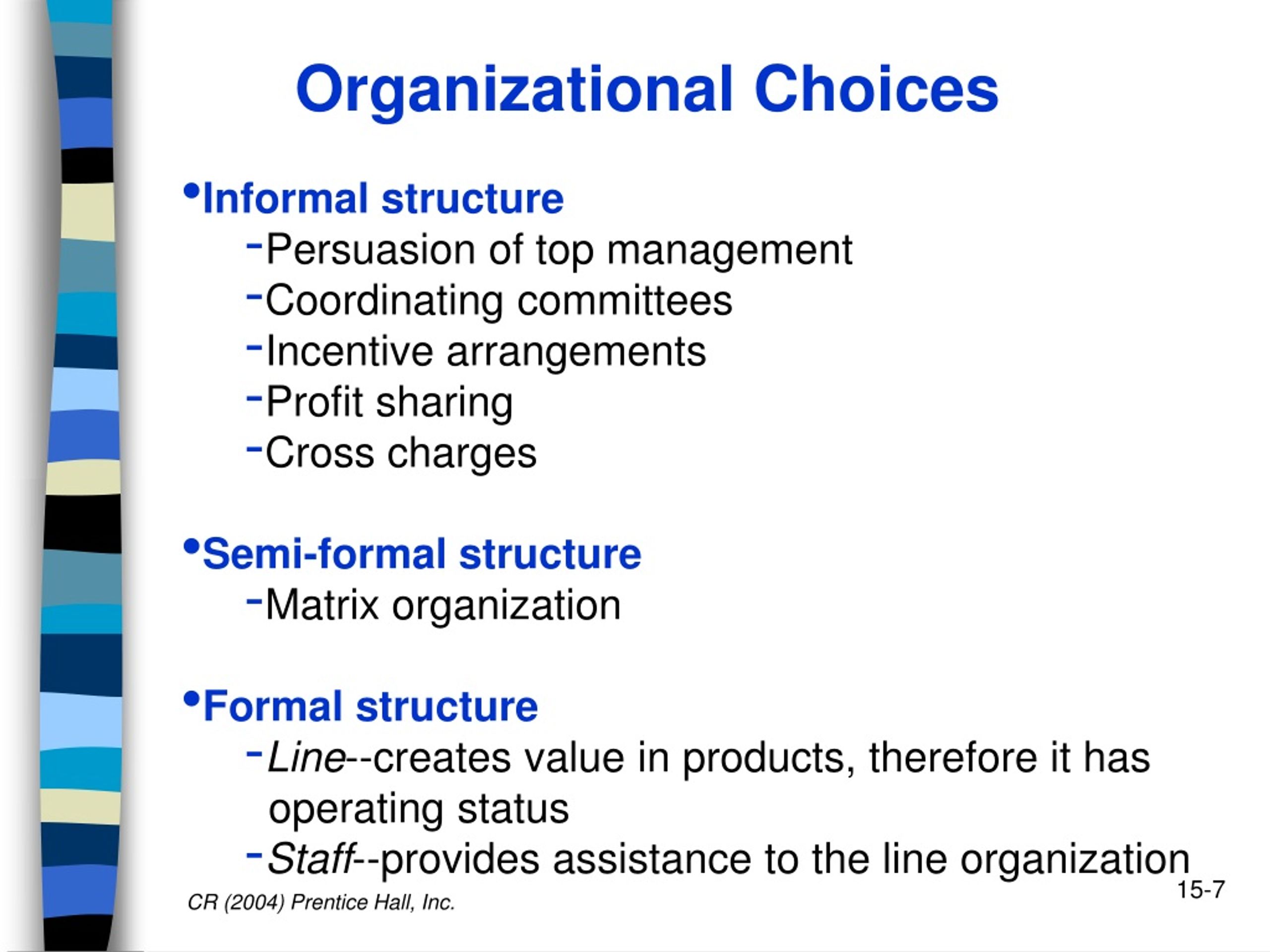 Organizational Choices

•Informal structure
-Persuasion of top management
-Coordinating committees
-Incentive arrangements
-Profit sharing
-Cross charges

•Semi-formal structure
-Matrix organization

•Formal structure
-Line--creates value in products, therefore it has operating status
-Staff--provides assistance to the line organization

CR (2004) Prentice Hall, Inc.

15-7